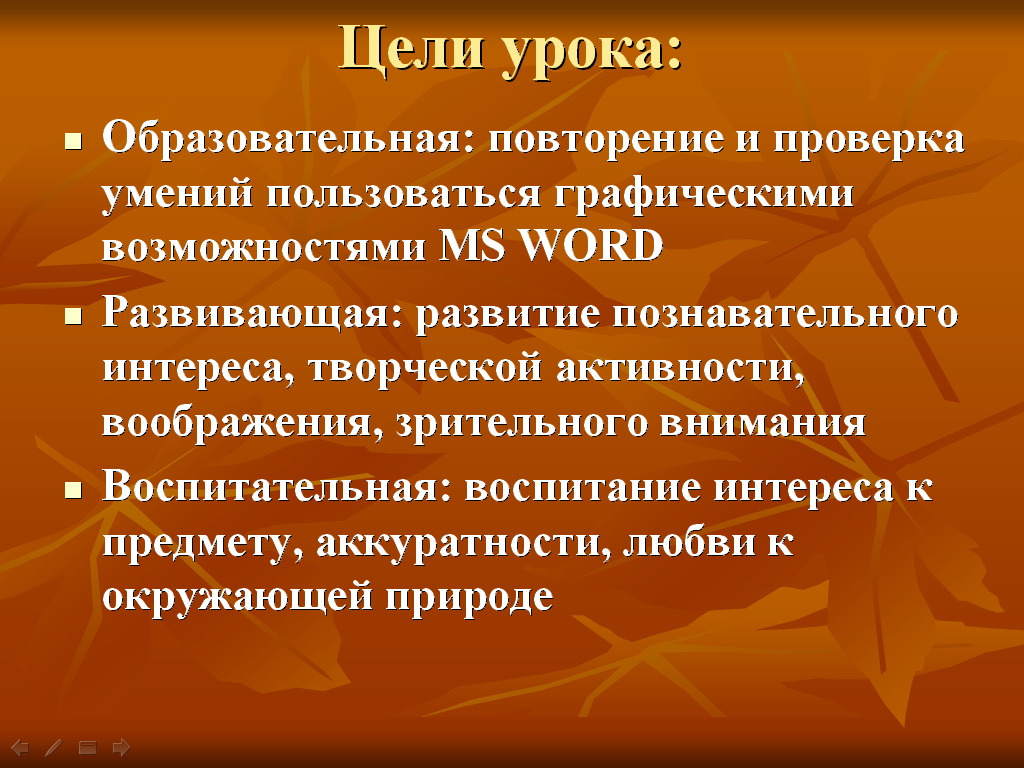 Цели урока:

Образовательная: повторение и проверка умений пользоваться графическими возможностями MS WORD

Развивающая: развитие познавательного интереса, творческой активности, воображения, зрительного внимания

Воспитательная: воспитание интереса к предмету, аккуратности, любви к окружающей природе